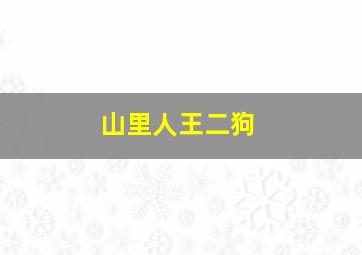 山里人王二狗